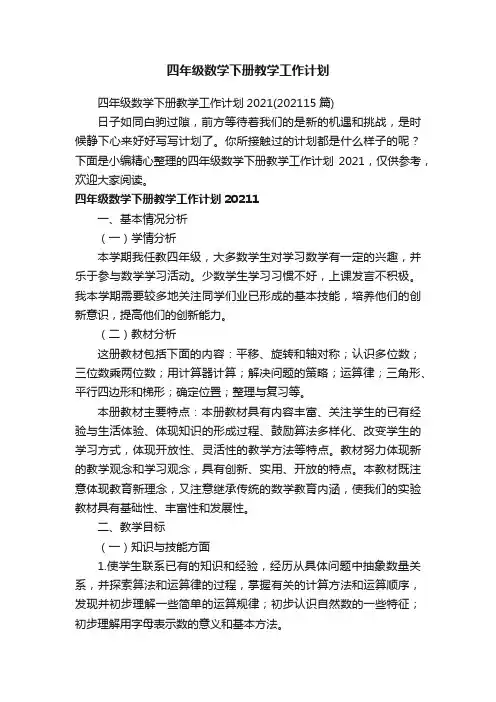 四年级数学下册教学工作计划

四年级数学下册教学工作计划 2021(202115 篇)

日子如同白驹过隙，前方等待着我们的是新的机遇和挑战，是时候静下心来好好写写计划了。你所接触过的计划都是什么样子的呢？下面是小编精心整理的四年级数学下册教学工作计划 2021，仅供参考，欢迎大家阅读。

四年级数学下册教学工作计划 20211

一、基本情况分析

（一）学情分析

本学期我任教四年级，大多数学生对学习数学有一定的兴趣，并乐于参与数学学习活动。少数学生学习习惯不好，上课发言不积极。我本学期需要较多地关注同学们业已形成的基本技能，培养他们的创新意识，提高他们的创新能力。

（二）教材分析

这册教材包括下面的内容：平移、旋转和轴对称；认识多位数；三位数乘两位数；用计算器计算；解决问题的策略；运算律；三角形、平行四边形和梯形；确定位置；整理与复习等。

本册教材主要特点：本册教材具有内容丰富、关注学生的已有经验与生活体验、体现知识的形成过程、鼓励算法多样化、改变学生的学习方式，体现开放性、灵活性的教学方法等特点。教材努力体现新的教学观念和学习观念，具有创新、实用、开放的特点。本教材既注意体现教育新理念，又注意继承传统的数学教育内涵，使我们的实验教材具有基础性、丰富性和发展性。

二、教学目标

（一）知识与技能方面

1.使学生联系已有的知识和经验，经历从具体问题中抽象数量关系，并探索算法和运算律的过程，掌握有关的计算方法和运算顺序，发现并初步理解一些简单的运算规律；初步认识自然数的一些特征；初步理解用字母表示数的意义和基本方法。